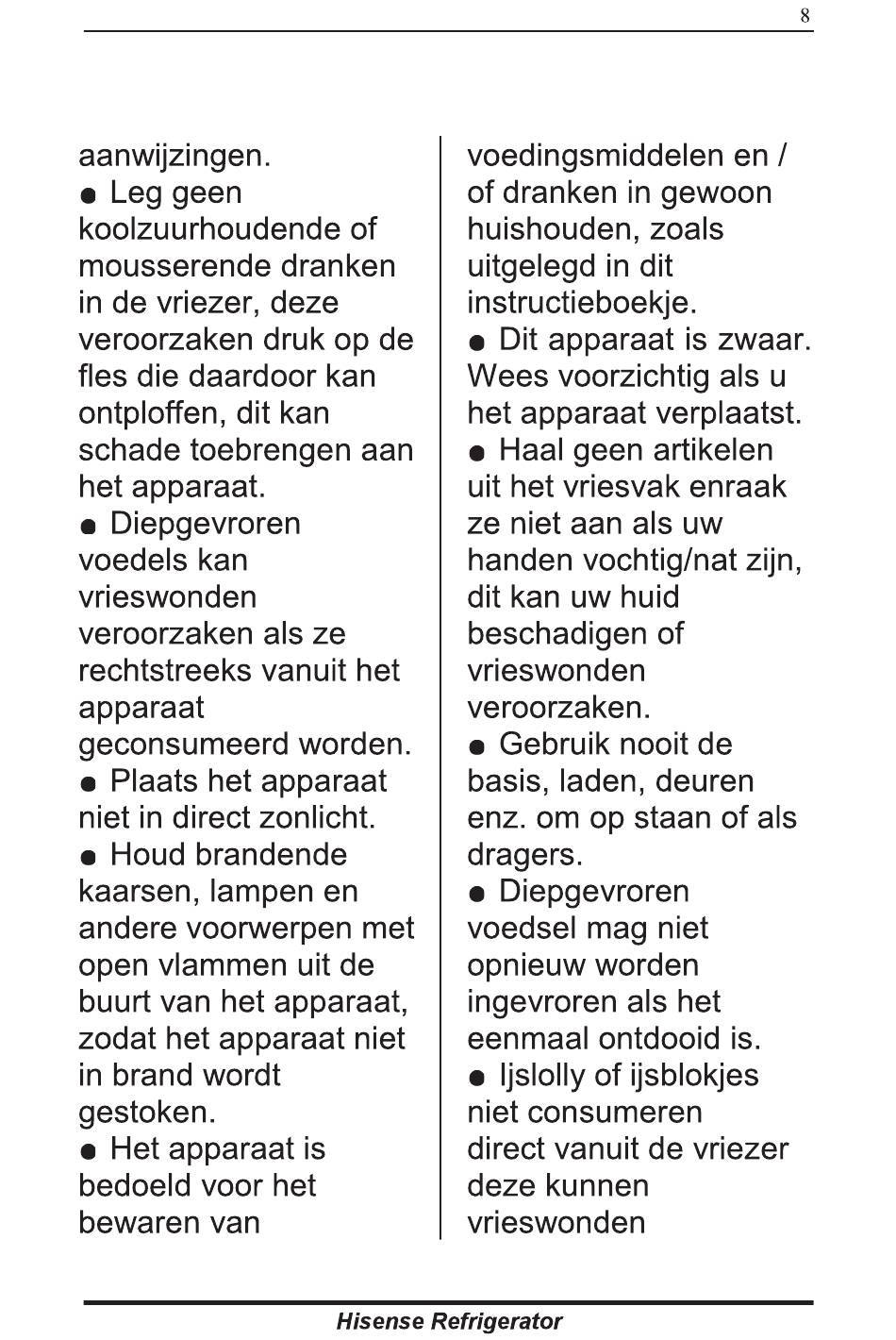 8

aanwijzingen.

● Leg geen koolzuurhoudende of mousserende dranken in de vriezer, deze veroorzaken druk op de fles die daardoor kan ontploffen, dit kan schade toebrengen aan het apparaat.

● Diepgevroren voedels kan vrieswonden veroorzaken als ze rechtstreeks vanuit het apparaat geconsumeerd worden.

● Plaats het apparaat niet in direct zonlicht.

● Houd brandende kaarsen, lampen en andere voorwerpen met open vlammen uit de buurt van het apparaat, zodat het apparaat niet in brand wordt gestoken.

● Het apparaat is bedoeld voor het bewaren van voedingsmiddelen en / of dranken in gewoon huishouden, zoals uitgelegd in dit instructieboekje.

● Dit apparaat is zwaar. Wees voorzichtig als u het apparaat verplaatst.

● Haal geen artikelen uit het vriesvak enraak ze niet aan als uw handen vochtig/nat zijn, dit kan uw huid beschadigen of vrieswonden veroorzaken.

● Gebruik nooit de basis, laden, deuren enz. om op staan of als dragers.

● Diepgevroren voedsel mag niet opnieuw worden ingevroren als het eenmaal ontdooid is.

● Ijslolly of ijsblokjes niet consumeren direct vanuit de vriezer deze kunnen vrieswonden

Hisense Refrigerator